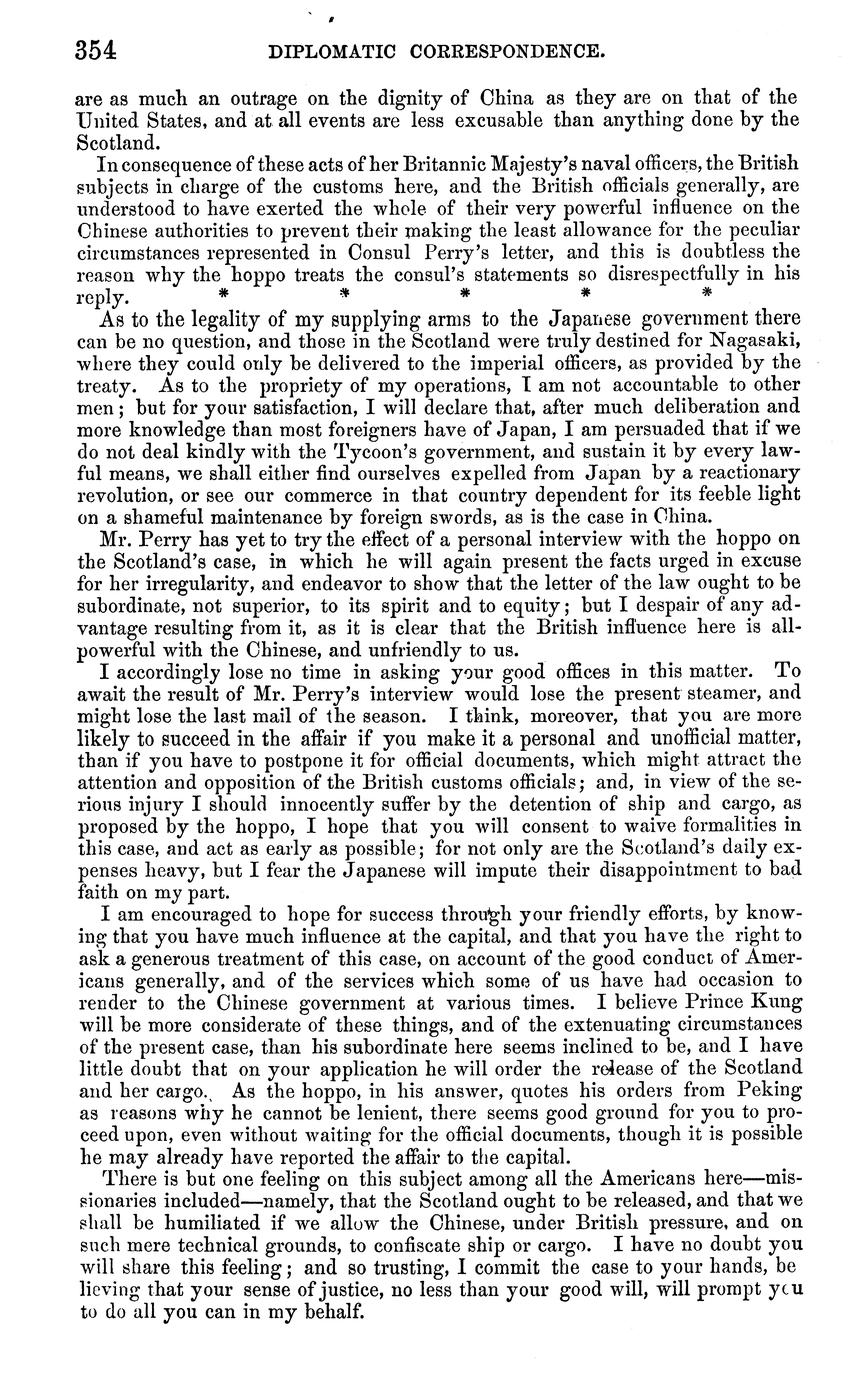 354 DIPLOMATIC CORRESPONDENCE.

are as much an outrage on the dignity of China as they are on that of the United States, and at all events are less excusable than anything done by the Scotland.

In consequence of these acts of her Britannic Majesty's naval officers, the British subjects in charge of the customs here, and the British officials generally, are understood to have exerted the whole of their very powerful influence on the Chinese authorities to prevent their making the least allowance for the peculiar circumstances represented in Consul Perry's letter, and this is doubtless the reason why the hoppo treats the consul's statements so disrespectfully in his reply. * * * * *

As to the legality of my supplying arms to the Japanese government there can be no question, and those in the Scotland were truly destined for Nagasaki, where they could only be delivered to the imperial officers, as provided by the treaty. As to the propriety of my operations, I am not accountable to other men; but for your satisfaction, I will declare that, after much deliberation and more knowledge than most foreigners have of Japan, I am persuaded that if we do not deal kindly with the Tycoon's government, and sustain it by every lawful means, we shall either find ourselves expelled from Japan by a reactionary revolution, or see our commerce in that country dependent for its feeble light on a shameful maintenance by foreign swords, as is the case in China.

Mr. Perry has yet to try the effect of a personal interview with the hoppo on the Scotland's case, in which he will again present the facts urged in excuse for her irregularity, and endeavor to show that the letter of the law ought to be subordinate, not superior, to its spirit and to equity; but I despair of any advantage resulting from it, as it is clear that the British influence here is all-powerful with the Chinese, and unfriendly to us.

I accordingly lose no time in asking your good offices in this matter. To await the result of Mr. Perry's interview would lose the present steamer, and might lose the last mail of the season. I think, moreover, that you are more likely to succeed in the affair if you make it a personal and unofficial matter, than if you have to postpone it for official documents, which might attract the attention and opposition of the British customs officials; and, in view of the serious injury I should innocently suffer by the detention of ship and cargo, as proposed by the hoppo, I hope that you will consent to waive formalities in this case, and act as early as possible; for not only are the Scotland's daily expenses heavy, but I fear the Japanese will impute their disappointment to bad faith on my part.

I am encouraged to hope for success through your friendly efforts, by knowing that you have much influence at the capital, and that you have the right to ask a generous treatment of this case, on account of the good conduct of Americans generally, and of the services which some of us have had occasion to render to the Chinese government at various times. I believe Prince Kung will be more considerate of these things, and of the extenuating circumstances of the present case, than his subordinate here seems inclined to be, and I have little doubt that on your application he will order the release of the Scotland and her cargo. As the hoppo, in his answer, quotes his orders from Peking as reasons why he cannot be lenient, there seems good ground for you to proceed upon, even without waiting for the official documents, though it is possible he may already have reported the affair to the capital.

There is but one feeling on this subject among all the Americans here—missionaries included—namely, that the Scotland ought to be released, and that we shall be humiliated if we allow the Chinese, under British pressure, and on such mere technical grounds, to confiscate ship or cargo. I have no doubt you will share this feeling; and so trusting, I commit the case to your hands, believing that your sense of justice, no less than your good will, will prompt you to do all you can in my behalf.